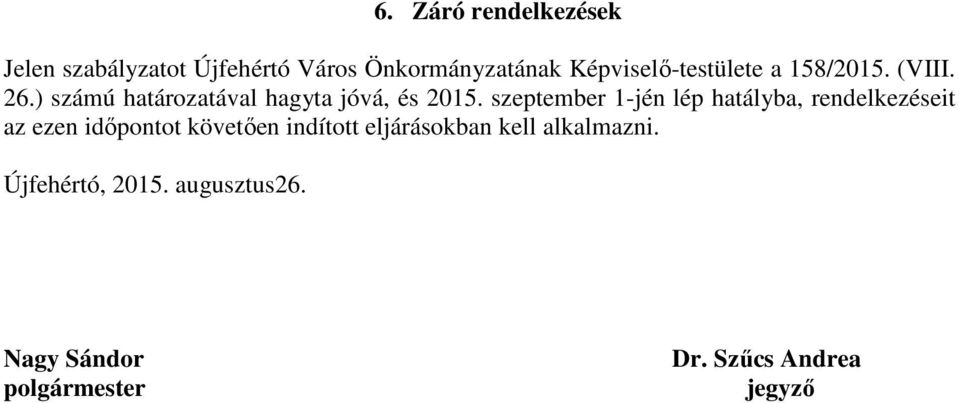 6. Záró rendelkezések

Jelen szabályzatot Újfehértó Város Önkormányzatának Képviselő-testülete a 158/2015. (VIII. 26.) számú határozatával hagyta jóvá, és 2015. szeptember 1-jén lép hatályba, rendelkezéseit az ezen időpontot követően indított eljárásokban kell alkalmazni.

Újfehértó, 2015. augusztus26.

Nagy Sándor
polgármester

Dr. Szűcs Andrea
jegyző